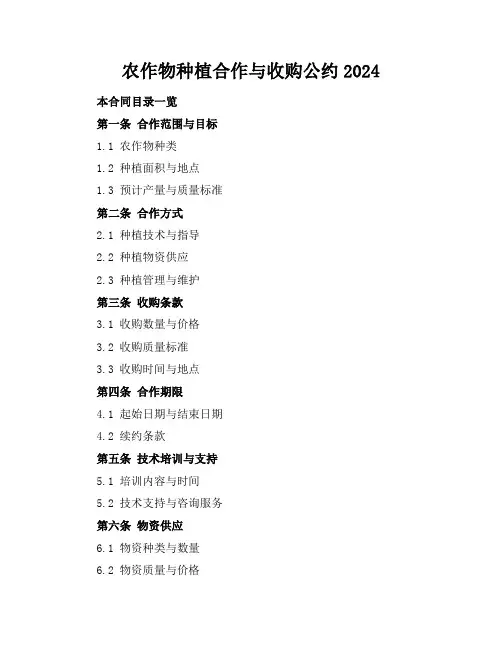 农作物种植合作与收购公约2024

本合同目录一览

第一条 合作范围与目标

1.1 农作物种类

1.2 种植面积与地点

1.3 预计产量与质量标准

第二条 合作方式

2.1 种植技术与指导

2.2 种植物资供应

2.3 种植管理与维护

第三条 收购条款

3.1 收购数量与价格

3.2 收购质量标准

3.3 收购时间与地点

第四条 合作期限

4.1 起始日期与结束日期

4.2 续约条款

第五条 技术培训与支持

5.1 培训内容与时间

5.2 技术支持与咨询服务

第六条 物资供应

6.1 物资种类与数量

6.2 物资质量与价格